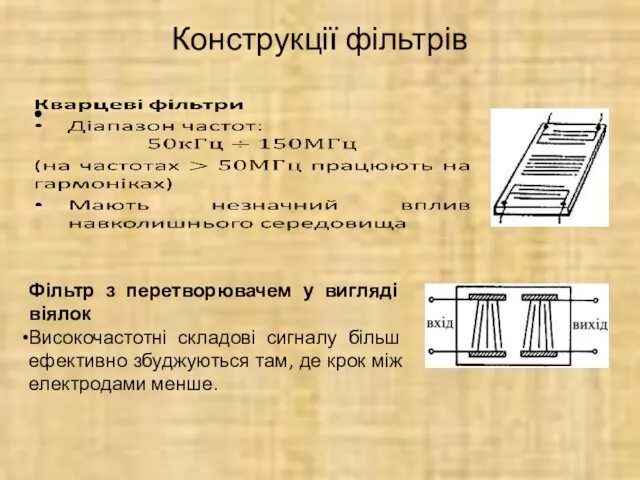 Конструкції фільтрів

Кварцеві фільтри
•
- Діапазон частот:
50кГц ÷ 150МГц
(на частотах > 50МГц працюють на гармоніках)
- Мають незначний вплив навколишнього середовища

Фільтр з перетворювачем у вигляді віялок
•Високочастотні складові сигналу більш ефективно збуджуються там, де крок між електродами менше.

вхід
вихід